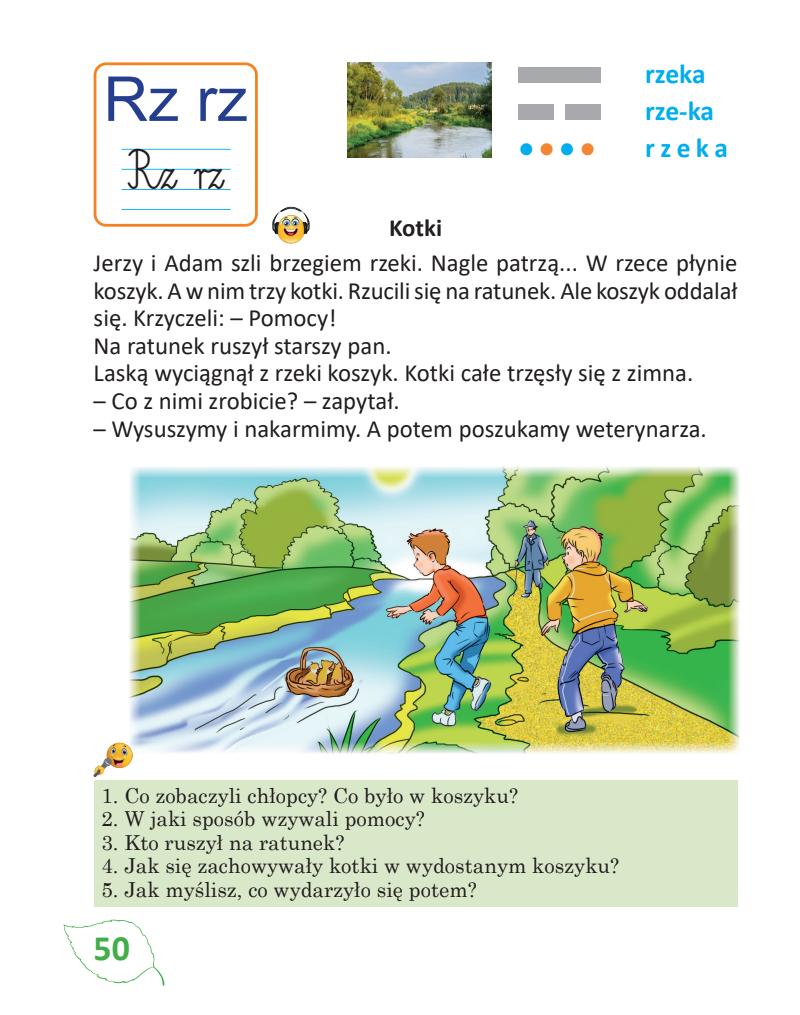 Rz rz

Rz rz

rzeka
rze-ka
r z e k a

Kotki

Jerzy i Adam szli brzegiem rzeki. Nagle patrzą... W rzece płynie koszyk. A w nim trzy kotki. Rzucili się na ratunek. Ale koszyk oddalał się. Krzyczeli: – Pomocy!
Na ratunek ruszył starszy pan.
Laską wyciągnął z rzeki koszyk. Kotki całe trzęsły się z zimna.
– Co z nimi zrobicie? – zapytał.
– Wysuszymy i nakarmimy. A potem poszukamy weterynarza.

1. Co zobaczyli chłopcy? Co było w koszyku?
2. W jaki sposób wzywali pomocy?
3. Kto ruszył na ratunek?
4. Jak się zachowywały kotki w wydostanym koszyku?
5. Jak myślisz, co wydarzyło się potem?

50